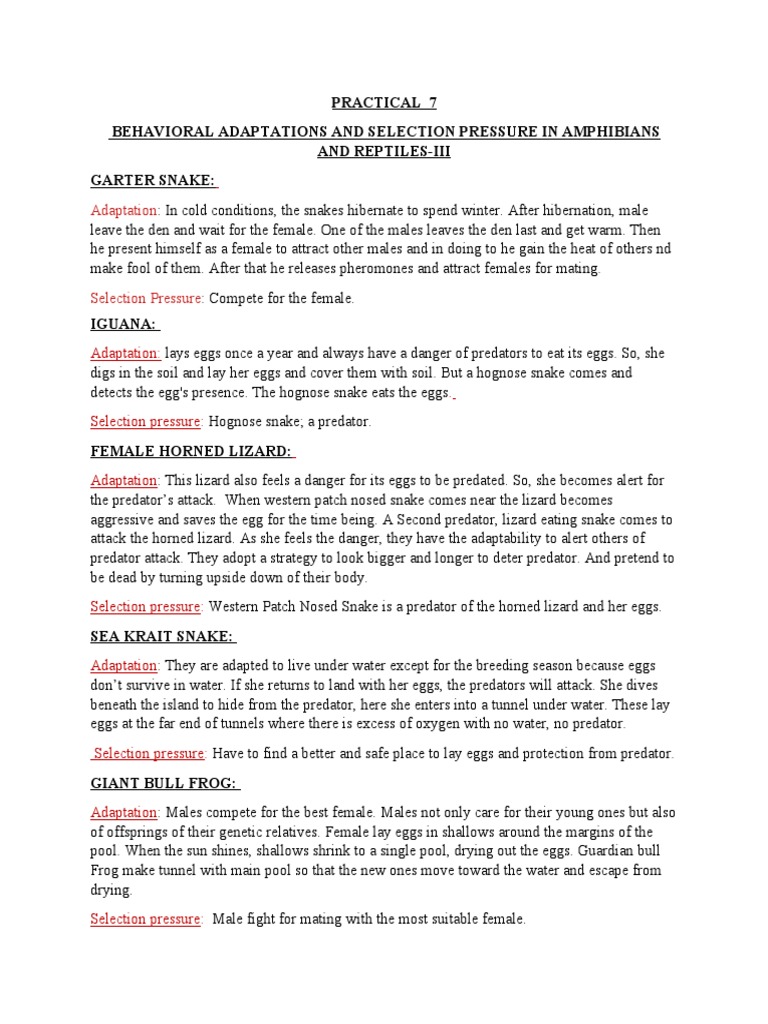 PRACTICAL 7

BEHAVIORAL ADAPTATIONS AND SELECTION PRESSURE IN AMPHIBIANS AND REPTILES-III

GARTER SNAKE:

Adaptation: In cold conditions, the snakes hibernate to spend winter. After hibernation, male leave the den and wait for the female. One of the males leaves the den last and get warm. Then he present himself as a female to attract other males and in doing to he gain the heat of others nd make fool of them. After that he releases pheromones and attract females for mating.

Selection Pressure: Compete for the female.

IGUANA:

Adaptation: lays eggs once a year and always have a danger of predators to eat its eggs. So, she digs in the soil and lay her eggs and cover them with soil. But a hognose snake comes and detects the egg's presence. The hognose snake eats the eggs.

Selection pressure: Hognose snake; a predator.

FEMALE HORNED LIZARD:

Adaptation: This lizard also feels a danger for its eggs to be predated. So, she becomes alert for the predator's attack. When western patch nosed snake comes near the lizard becomes aggressive and saves the egg for the time being. A Second predator, lizard eating snake comes to attack the horned lizard. As she feels the danger, they have the adaptability to alert others of predator attack. They adopt a strategy to look bigger and longer to deter predator. And pretend to be dead by turning upside down of their body.

Selection pressure: Western Patch Nosed Snake is a predator of the horned lizard and her eggs.

SEA KRAIT SNAKE:

Adaptation: They are adapted to live under water except for the breeding season because eggs don't survive in water. If she returns to land with her eggs, the predators will attack. She dives beneath the island to hide from the predator, here she enters into a tunnel under water. These lay eggs at the far end of tunnels where there is excess of oxygen with no water, no predator.

Selection pressure: Have to find a better and safe place to lay eggs and protection from predator.

GIANT BULL FROG:

Adaptation: Males compete for the best female. Males not only care for their young ones but also of offsprings of their genetic relatives. Female lay eggs in shallows around the margins of the pool. When the sun shines, shallows shrink to a single pool, drying out the eggs. Guardian bull Frog make tunnel with main pool so that the new ones move toward the water and escape from drying.

Selection pressure: Male fight for mating with the most suitable female.